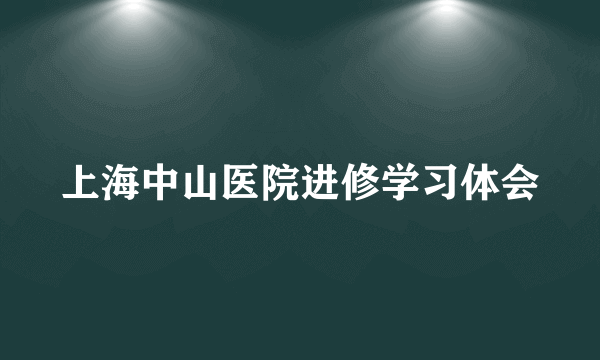 上海中山医院进修学习体会